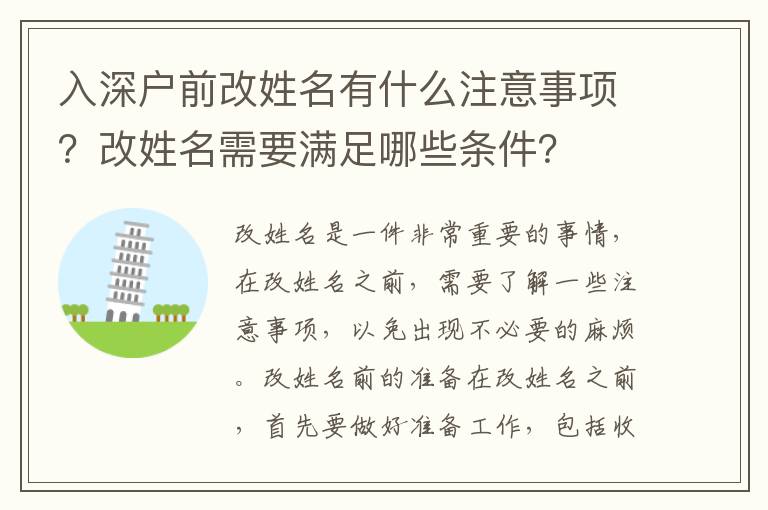 入深户前改姓名有什么注意事项？改姓名需要满足哪些条件？

改姓名是一件非常重要的事情，在改姓名之前，需要了解一些注意事项，以免出现不必要的麻烦。改姓名前的准备在改姓名之前，首先要做好准备工作，包括收